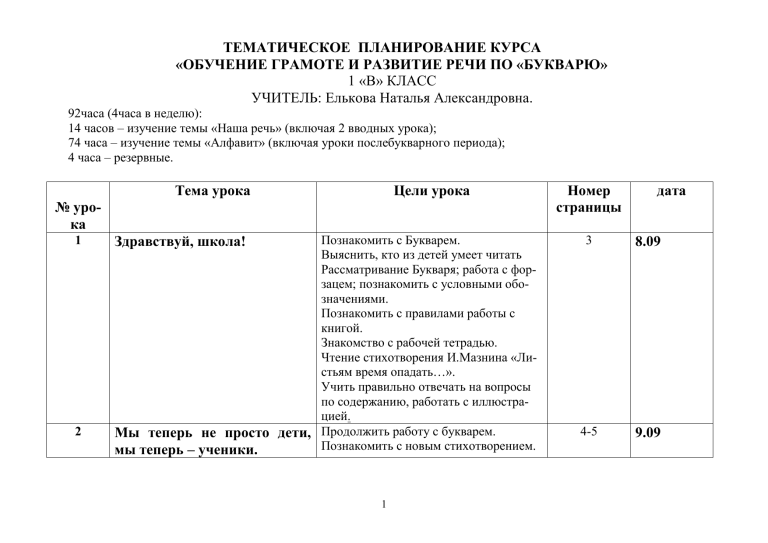 ТЕМАТИЧЕСКОЕ ПЛАНИРОВАНИЕ КУРСА
«ОБУЧЕНИЕ ГРАМОТЕ И РАЗВИТИЕ РЕЧИ ПО «БУКВАРЮ»
1 «В» КЛАСС
УЧИТЕЛЬ: Елькова Наталья Александровна.

92часа (4часа в неделю):
14 часов – изучение темы «Наша речь» (включая 2 вводных урока);
74 часа – изучение темы «Алфавит» (включая уроки послебукварного периода);
4 часа – резервные.

| № урока | Тема урока | Цели урока | Номер страницы | дата |
|---|---|---|---|---|
| 1 | Здравствуй, школа! | Познакомить с Букварем. Выяснить, кто из детей умеет читать Рассматривание Букваря; работа с форзацем; познакомить с условными обозначениями. Познакомить с правилами работы с книгой. Знакомство с рабочей тетрадью. Чтение стихотворения И.Мазнина «Листьям время опадать…». Учить правильно отвечать на вопросы по содержанию, работать с иллюстрацией. | 3 | 8.09 |
| 2 | Мы теперь не просто дети, мы теперь – ученики. | Продолжить работу с букварем. Познакомить с новым стихотворением. | 4-5 | 9.09 |

1